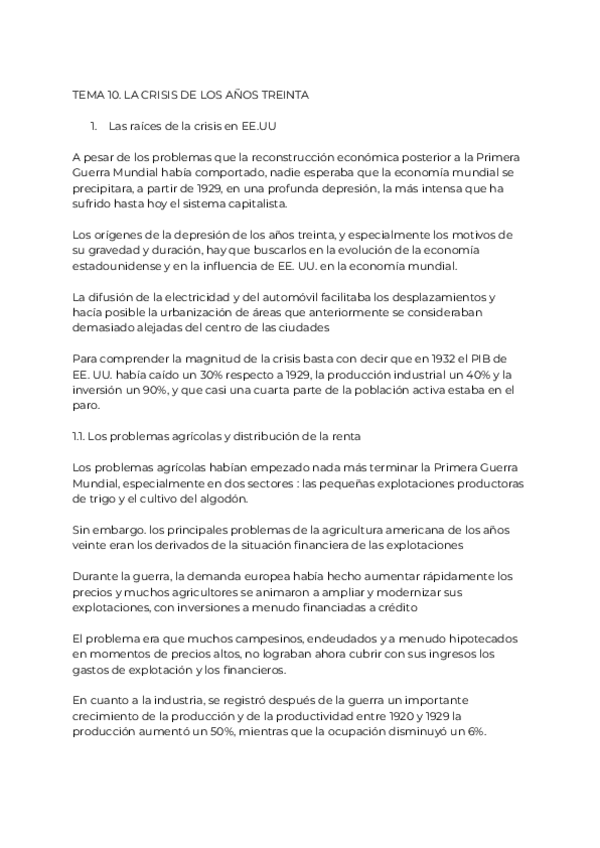 TEMA 10. LA CRISIS DE LOS AÑOS TREINTA

1. Las raíces de la crisis en EE.UU

A pesar de los problemas que la reconstrucción económica posterior a la Primera Guerra Mundial había comportado, nadie esperaba que la economía mundial se precipitara, a partir de 1929, en una profunda depresión, la más intensa que ha sufrido hasta hoy el sistema capitalista.

Los orígenes de la depresión de los años treinta, y especialmente los motivos de su gravedad y duración, hay que buscarlos en la evolución de la economía estadounidense y en la influencia de EE. UU. en la economía mundial.

La difusión de la electricidad y del automóvil facilitaba los desplazamientos y hacía posible la urbanización de áreas que anteriormente se consideraban demasiado alejadas del centro de las ciudades

Para comprender la magnitud de la crisis basta con decir que en 1932 el PIB de EE. UU. había caído un 30% respecto a 1929, la producción industrial un 40% y la inversión un 90%, y que casi una cuarta parte de la población activa estaba en el paro.

1.1. Los problemas agrícolas y distribución de la renta

Los problemas agrícolas habían empezado nada más terminar la Primera Guerra Mundial, especialmente en dos sectores : las pequeñas explotaciones productoras de trigo y el cultivo del algodón.

Sin embargo. los principales problemas de la agricultura americana de los años veinte eran los derivados de la situación financiera de las explotaciones

Durante la guerra, la demanda europea había hecho aumentar rápidamente los precios y muchos agricultores se animaron a ampliar y modernizar sus explotaciones, con inversiones a menudo financiadas a crédito

El problema era que muchos campesinos, endeudados y a menudo hipotecados en momentos de precios altos, no lograban ahora cubrir con sus ingresos los gastos de explotación y los financieros.

En cuanto a la industria, se registró después de la guerra un importante crecimiento de la producción y de la productividad entre 1920 y 1929 la producción aumentó un 50%, mientras que la ocupación disminuyó un 6%.